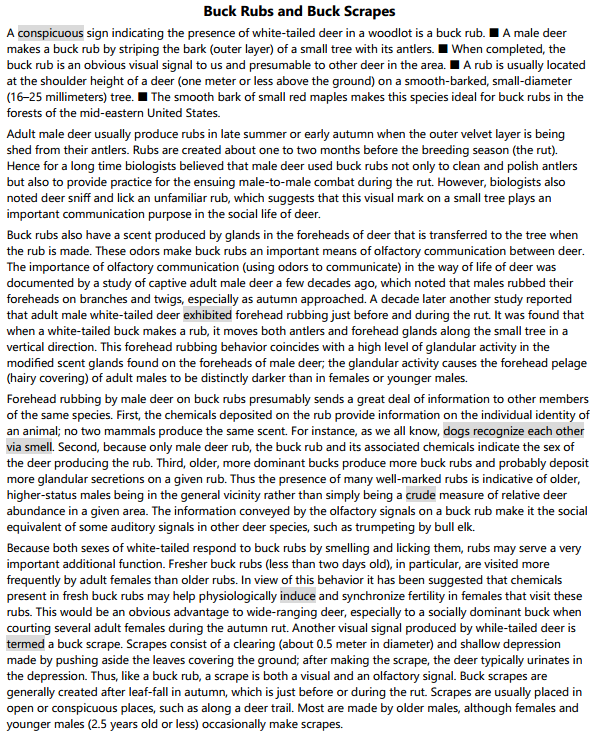 **Buck Rubs and Buck Scrapes**

A conspicuous sign indicating the presence of white-tailed deer in a woodlot is a buck rub. ■ A male deer makes a buck rub by striping the bark (outer layer) of a small tree with its antlers. ■ When completed, the buck rub is an obvious visual signal to us and presumable to other deer in the area. ■ A rub is usually located at the shoulder height of a deer (one meter or less above the ground) on a smooth-barked, small-diameter (16–25 millimeters) tree. ■ The smooth bark of small red maples makes this species ideal for buck rubs in the forests of the mid-eastern United States.

Adult male deer usually produce rubs in late summer or early autumn when the outer velvet layer is being shed from their antlers. Rubs are created about one to two months before the breeding season (the rut). Hence for a long time biologists believed that male deer used buck rubs not only to clean and polish antlers but also to provide practice for the ensuing male-to-male combat during the rut. However, biologists also noted deer sniff and lick an unfamiliar rub, which suggests that this visual mark on a small tree plays an important communication purpose in the social life of deer.

Buck rubs also have a scent produced by glands in the foreheads of deer that is transferred to the tree when the rub is made. These odors make buck rubs an important means of olfactory communication between deer. The importance of olfactory communication (using odors to communicate) in the way of life of deer was documented by a study of captive adult male deer a few decades ago, which noted that males rubbed their foreheads on branches and twigs, especially as autumn approached. A decade later another study reported that adult male white-tailed deer exhibited forehead rubbing just before and during the rut. It was found that when a white-tailed buck makes a rub, it moves both antlers and forehead glands along the small tree in a vertical direction. This forehead rubbing behavior coincides with a high level of glandular activity in the modified scent glands found on the foreheads of male deer; the glandular activity causes the forehead pelage (hairy covering) of adult males to be distinctly darker than in females or younger males.

Forehead rubbing by male deer on buck rubs presumably sends a great deal of information to other members of the same species. First, the chemicals deposited on the rub provide information on the individual identity of an animal; no two mammals produce the same scent. For instance, as we all know, dogs recognize each other via smell. Second, because only male deer rub, the buck rub and its associated chemicals indicate the sex of the deer producing the rub. Third, older, more dominant bucks produce more buck rubs and probably deposit more glandular secretions on a given rub. Thus the presence of many well-marked rubs is indicative of older, higher-status males being in the general vicinity rather than simply being a crude measure of relative deer abundance in a given area. The information conveyed by the olfactory signals on a buck rub make it the social equivalent of some auditory signals in other deer species, such as trumpeting by bull elk.

Because both sexes of white-tailed respond to buck rubs by smelling and licking them, rubs may serve a very important additional function. Fresher buck rubs (less than two days old), in particular, are visited more frequently by adult females than older rubs. In view of this behavior it has been suggested that chemicals present in fresh buck rubs may help physiologically induce and synchronize fertility in females that visit these rubs. This would be an obvious advantage to wide-ranging deer, especially to a socially dominant buck when courting several adult females during the autumn rut. Another visual signal produced by while-tailed deer is termed a buck scrape. Scrapes consist of a clearing (about 0.5 meter in diameter) and shallow depression made by pushing aside the leaves covering the ground; after making the scrape, the deer typically urinates in the depression. Thus, like a buck rub, a scrape is both a visual and an olfactory signal. Buck scrapes are generally created after leaf-fall in autumn, which is just before or during the rut. Scrapes are usually placed in open or conspicuous places, such as along a deer trail. Most are made by older males, although females and younger males (2.5 years old or less) occasionally make scrapes.